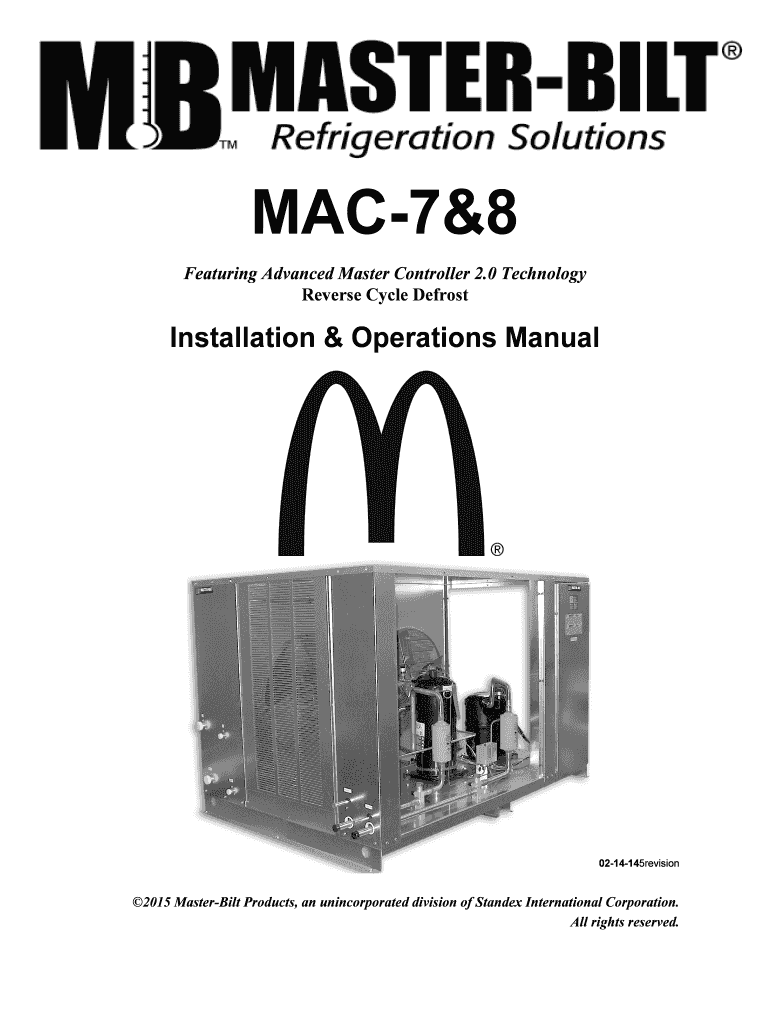 MB MASTER-BILT®
TM Refrigeration Solutions

MAC-7&8

Featuring Advanced Master Controller 2.0 Technology
Reverse Cycle Defrost

Installation & Operations Manual

®

02-14-145revision

©2015 Master-Bilt Products, an unincorporated division of Standex International Corporation.
All rights reserved.